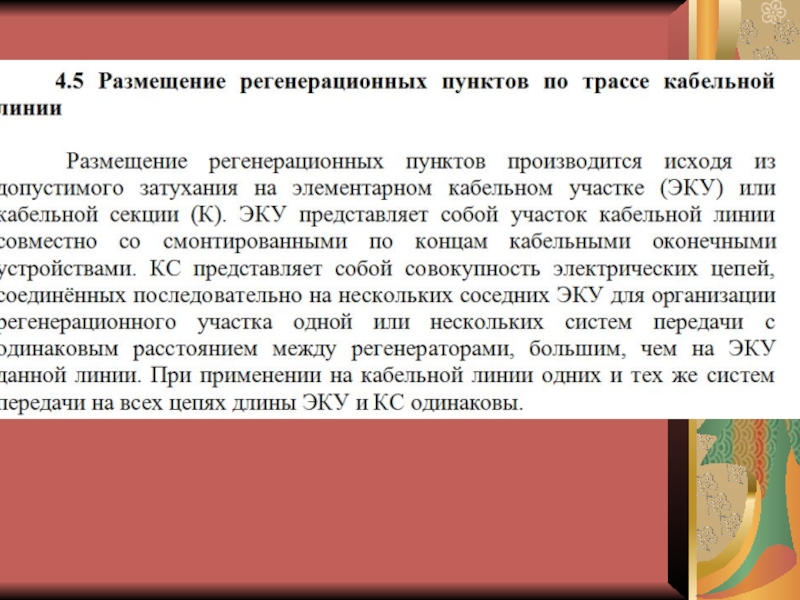 4.5 Размещение регенерационных пунктов по трассе кабельной линии

Размещение регенерационных пунктов производится исходя из допустимого затухания на элементарном кабельном участке (ЭКУ) или кабельной секции (К). ЭКУ представляет собой участок кабельной линии совместно со смонтированными по концам кабельными оконечными устройствами. КС представляет собой совокупность электрических цепей, соединённых последовательно на нескольких соседних ЭКУ для организации регенерационного участка одной или нескольких систем передачи с одинаковым расстоянием между регенераторами, большим, чем на ЭКУ данной линии. При применении на кабельной линии одних и тех же систем передачи на всех цепях длины ЭКУ и КС одинаковы.